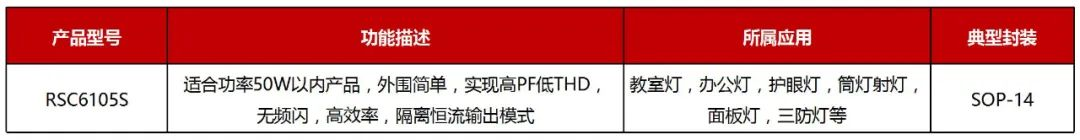 | 产品型号 | 功能描述 | 所属应用 | 典型封装 |
|---|---|---|---|
| RSC6105S | 适合功率50W以内产品，外围简单，实现高PF低THD，无频闪，高效率，隔离恒流输出模式 | 教室灯，办公灯，护眼灯，筒灯射灯，面板灯，三防灯等 | SOP-14 |